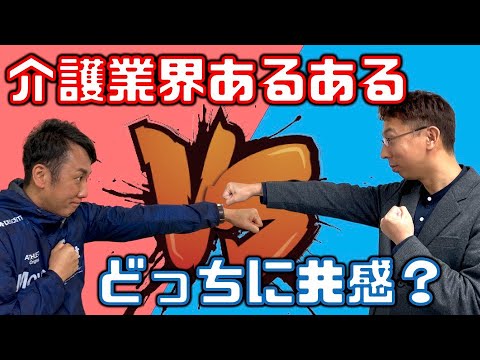 介護業界あるある

VS

どっちに共感？